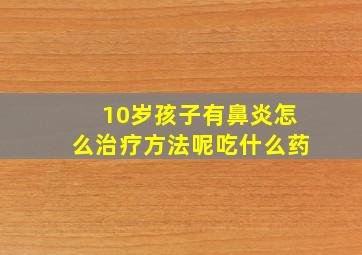 10岁孩子有鼻炎怎么治疗方法呢吃什么药